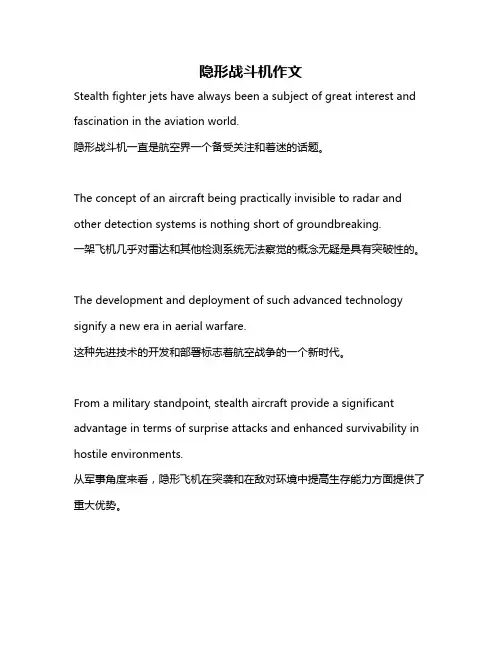 隐形战斗机作文

Stealth fighter jets have always been a subject of great interest and fascination in the aviation world.
隐形战斗机一直是航空界一个备受关注和着迷的话题。

The concept of an aircraft being practically invisible to radar and other detection systems is nothing short of groundbreaking.
一架飞机几乎对雷达和其他检测系统无法察觉的概念无疑是具有突破性的。

The development and deployment of such advanced technology signify a new era in aerial warfare.
这种先进技术的开发和部署标志着航空战争的一个新时代。

From a military standpoint, stealth aircraft provide a significant advantage in terms of surprise attacks and enhanced survivability in hostile environments.
从军事角度来看，隐形飞机在突袭和在敌对环境中提高生存能力方面提供了重大优势。